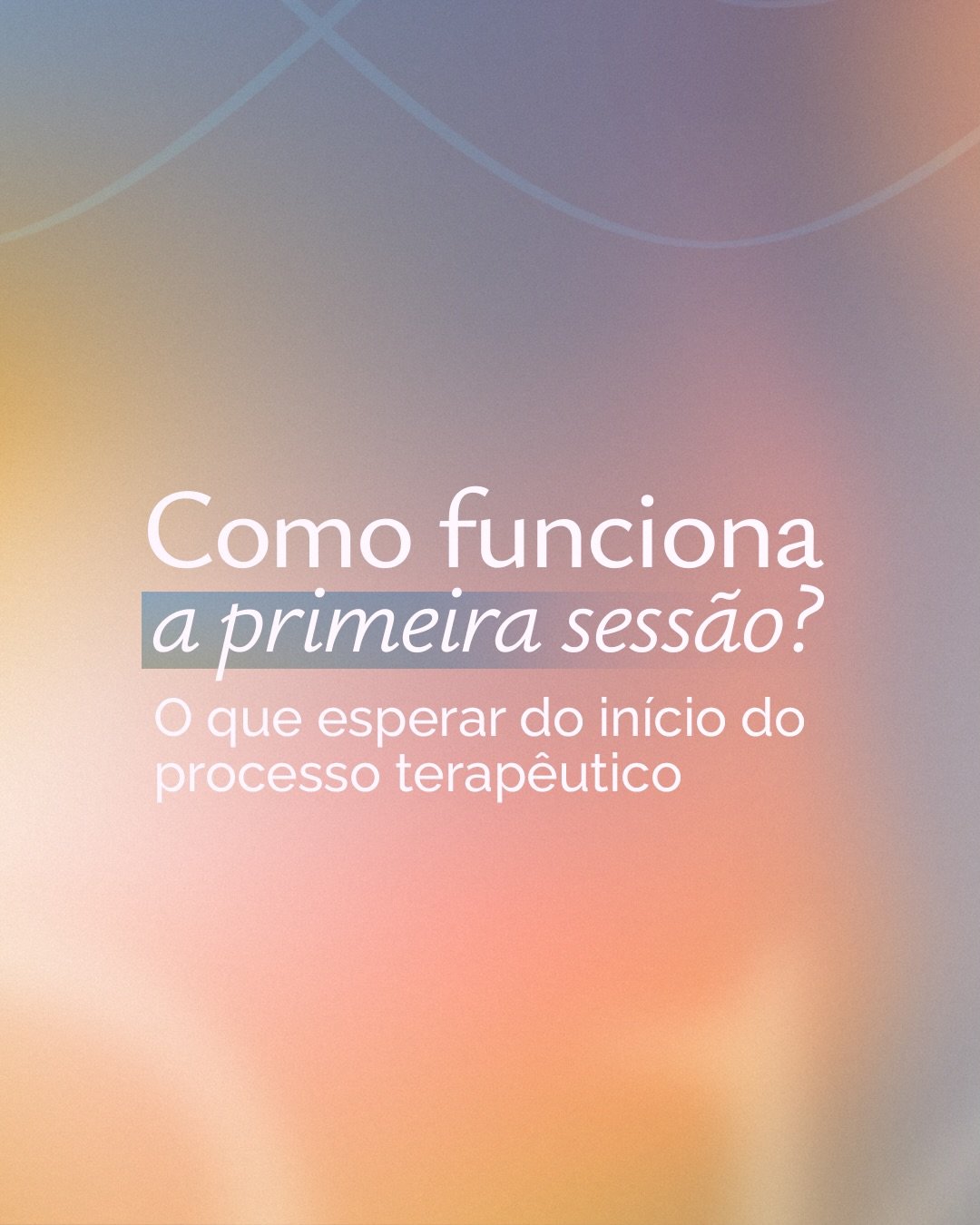 Como funciona
a primeira sessão?

O que esperar do início do processo terapêutico